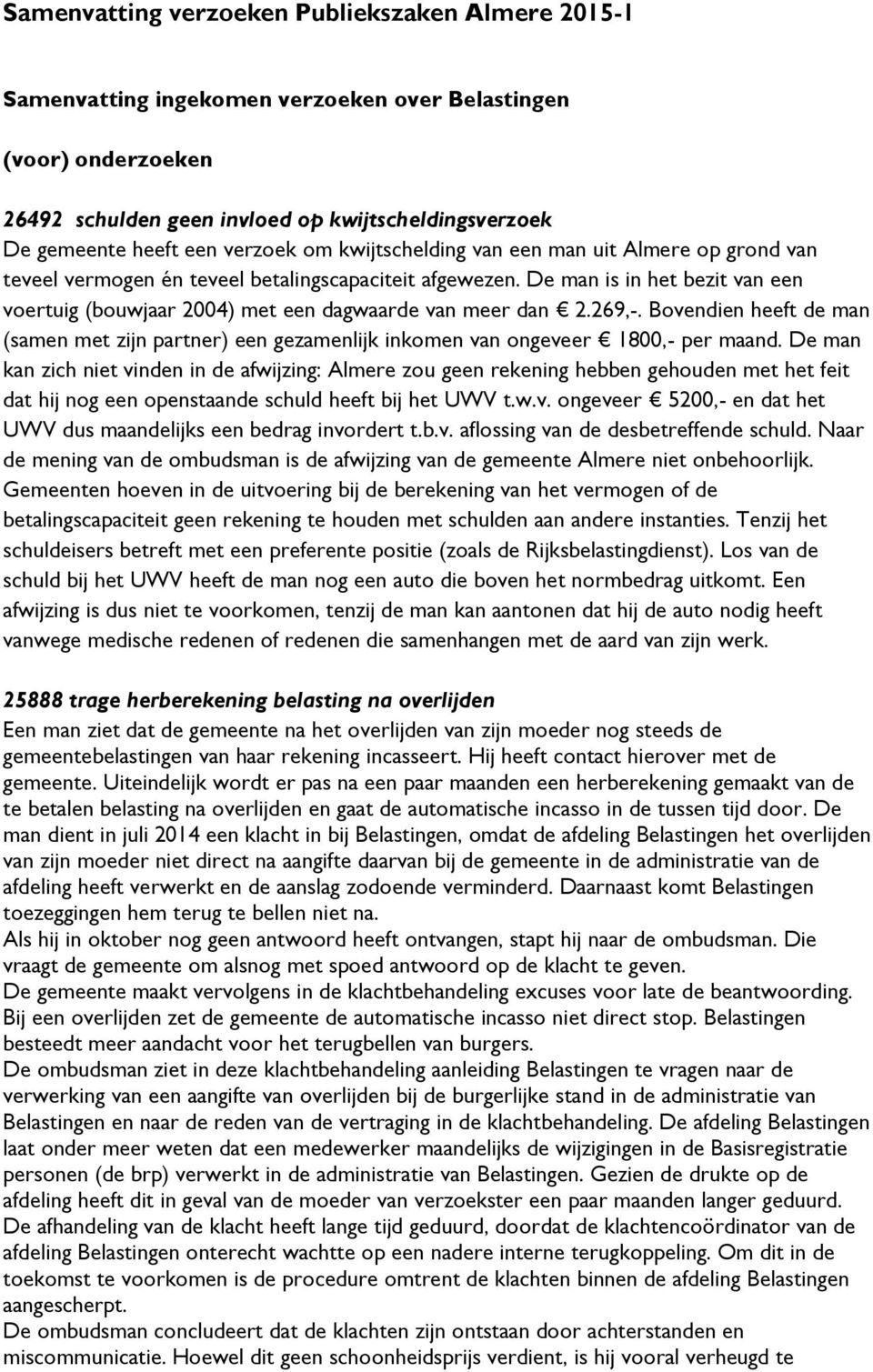 Samenvatting verzoeken Publiekszaken Almere 2015-1

Samenvatting ingekomen verzoeken over Belastingen

(voor) onderzoeken

26492 schulden geen invloed op kwijtscheldingsverzoek
De gemeente heeft een verzoek om kwijtschelding van een man uit Almere op grond van teveel vermogen én teveel betalingscapaciteit afgewezen. De man is in het bezit van een voertuig (bouwjaar 2004) met een dagwaarde van meer dan € 2.269,-. Bovendien heeft de man (samen met zijn partner) een gezamenlijk inkomen van ongeveer € 1800,- per maand. De man kan zich niet vinden in de afwijzing: Almere zou geen rekening hebben gehouden met het feit dat hij nog een openstaande schuld heeft bij het UWV t.w.v. ongeveer € 5200,- en dat het UWV dus maandelijks een bedrag invordert t.b.v. aflossing van de desbetreffende schuld. Naar de mening van de ombudsman is de afwijzing van de gemeente Almere niet onbehoorlijk. Gemeenten hoeven in de uitvoering bij de berekening van het vermogen of de betalingscapaciteit geen rekening te houden met schulden aan andere instanties. Tenzij het schuldeisers betreft met een preferente positie (zoals de Rijksbelastingdienst). Los van de schuld bij het UWV heeft de man nog een auto die boven het normbedrag uitkomt. Een afwijzing is dus niet te voorkomen, tenzij de man kan aantonen dat hij de auto nodig heeft vanwege medische redenen of redenen die samenhangen met de aard van zijn werk.

25888 trage herberekening belasting na overlijden
Een man ziet dat de gemeente na het overlijden van zijn moeder nog steeds de gemeentebelastingen van haar rekening incasseert. Hij heeft contact hierover met de gemeente. Uiteindelijk wordt er pas na een paar maanden een herberekening gemaakt van de te betalen belasting na overlijden en gaat de automatische incasso in de tussen tijd door. De man dient in juli 2014 een klacht in bij Belastingen, omdat de afdeling Belastingen het overlijden van zijn moeder niet direct na aangifte daarvan bij de gemeente in de administratie van de afdeling heeft verwerkt en de aanslag zodoende verminderd. Daarnaast komt Belastingen toezeggingen hem terug te bellen niet na.
Als hij in oktober nog geen antwoord heeft ontvangen, stapt hij naar de ombudsman. Die vraagt de gemeente om alsnog met spoed antwoord op de klacht te geven.
De gemeente maakt vervolgens in de klachtbehandeling excuses voor late de beantwoording. Bij een overlijden zet de gemeente de automatische incasso niet direct stop. Belastingen besteedt meer aandacht voor het terugbellen van burgers.
De ombudsman ziet in deze klachtbehandeling aanleiding Belastingen te vragen naar de verwerking van een aangifte van overlijden bij de burgerlijke stand in de administratie van Belastingen en naar de reden van de vertraging in de klachtbehandeling. De afdeling Belastingen laat onder meer weten dat een medewerker maandelijks de wijzigingen in de Basisregistratie personen (de brp) verwerkt in de administratie van Belastingen. Gezien de drukte op de afdeling heeft dit in geval van de moeder van verzoekster een paar maanden langer geduurd. De afhandeling van de klacht heeft lange tijd geduurd, doordat de klachtencoördinator van de afdeling Belastingen onterecht wachtte op een nadere interne terugkoppeling. Om dit in de toekomst te voorkomen is de procedure omtrent de klachten binnen de afdeling Belastingen aangescherpt.
De ombudsman concludeert dat de klachten zijn ontstaan door achterstanden en miscommunicatie. Hoewel dit geen schoonheidsprijs verdient, is hij vooral verheugd te